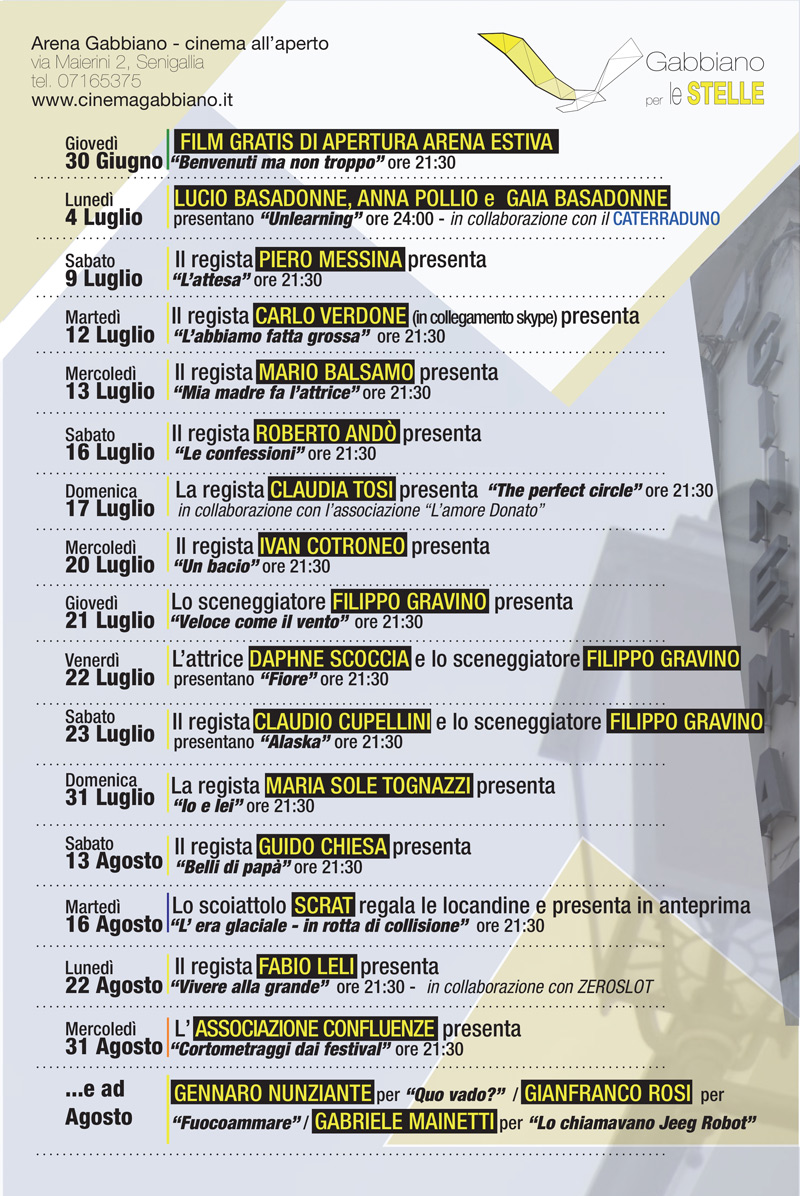 Arena Gabbiano - cinema all'aperto
via Maierini 2, Senigallia
tel. 07165375
www.cinemagabbiano.it

Gabbiano per le STELLE

Giovedì 30 Giugno FILM GRATIS DI APERTURA ARENA ESTIVA
"Benvenuti ma non troppo" ore 21:30

Lunedì 4 Luglio LUCIO BASADONNE, ANNA POLLIO e GAIA BASADONNE
presentano "Unlearning" ore 24:00 - in collaborazione con il CATERRADUNO

Sabato 9 Luglio Il regista PIERO MESSINA presenta
"L'attesa" ore 21:30

Martedì 12 Luglio Il regista CARLO VERDONE (in collegamento skype) presenta
"L'abbiamo fatta grossa" ore 21:30

Mercoledì 13 Luglio Il regista MARIO BALSAMO presenta
"Mia madre fa l'attrice" ore 21:30

Sabato 16 Luglio Il regista ROBERTO ANDÒ presenta
"Le confessioni" ore 21:30

Domenica 17 Luglio La regista CLAUDIA TOSI presenta "The perfect circle" ore 21:30
in collaborazione con l'associazione "L'amore Donato"

Mercoledì 20 Luglio Il regista IVAN COTRONEO presenta
"Un bacio" ore 21:30

Giovedì 21 Luglio Lo sceneggiatore FILIPPO GRAVINO presenta
"Veloce come il vento" ore 21:30

Venerdì 22 Luglio L'attrice DAPHNE SCOCCIA e lo sceneggiatore FILIPPO GRAVINO
presentano "Fiore" ore 21:30

Sabato 23 Luglio Il regista CLAUDIO CUPELLINI e lo sceneggiatore FILIPPO GRAVINO
presentano "Alaska" ore 21:30

Domenica 31 Luglio La regista MARIA SOLE TOGNAZZI presenta
"Io e lei" ore 21:30

Sabato 13 Agosto Il regista GUIDO CHIESA presenta
"Belli di papà" ore 21:30

Martedì 16 Agosto Lo scoiattolo SCRAT regala le locandine e presenta in anteprima
"L' era glaciale - in rotta di collisione" ore 21:30

Lunedì 22 Agosto Il regista FABIO LELI presenta
"Vivere alla grande" ore 21:30 - in collaborazione con ZEROSLOT

Mercoledì 31 Agosto L' ASSOCIAZIONE CONFLUENZE presenta
"Cortometraggi dai festival" ore 21:30

...e ad Agosto GENNARO NUNZIANTE per "Quo vado?" / GIANFRANCO ROSI per
"Fuocoammare" / GABRIELE MAINETTI per "Lo chiamavano Jeeg Robot"